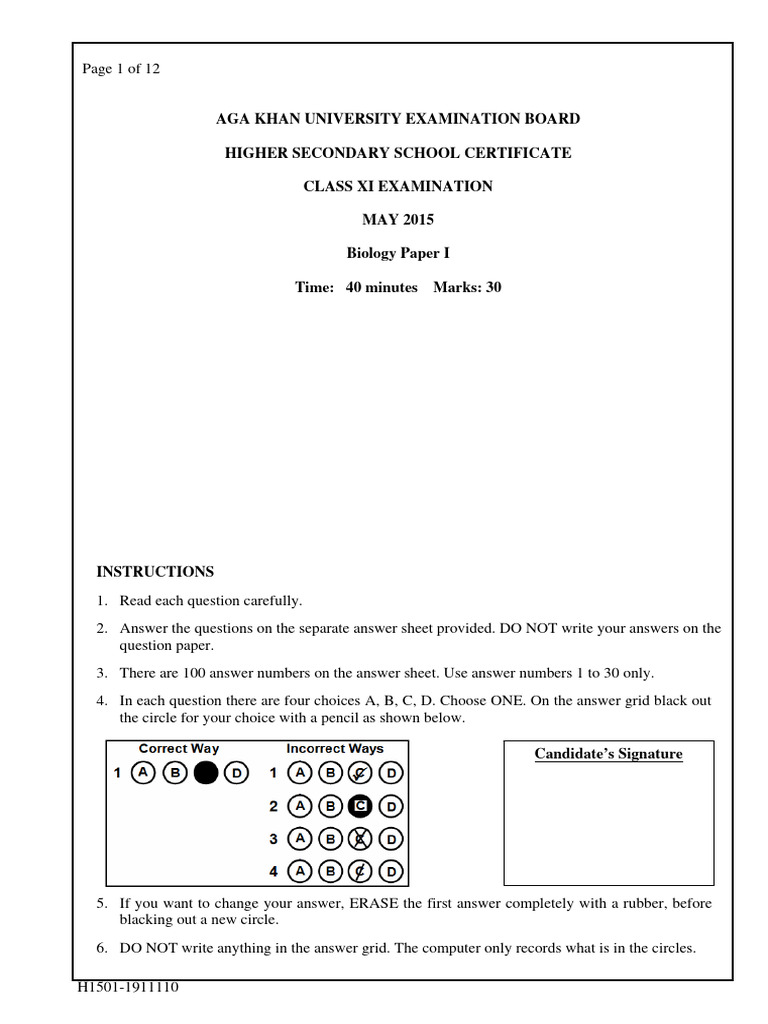 Page 1 of 12

AGA KHAN UNIVERSITY EXAMINATION BOARD

HIGHER SECONDARY SCHOOL CERTIFICATE

CLASS XI EXAMINATION

MAY 2015

Biology Paper I

Time: 40 minutes Marks: 30

INSTRUCTIONS

1. Read each question carefully.

2. Answer the questions on the separate answer sheet provided. DO NOT write your answers on the question paper.

3. There are 100 answer numbers on the answer sheet. Use answer numbers 1 to 30 only.

4. In each question there are four choices A, B, C, D. Choose ONE. On the answer grid black out the circle for your choice with a pencil as shown below.

Correct Way
1 A B D

Incorrect Ways
1 A B C D
2 A B C D
3 A B C D
4 A B C D

Candidate's Signature

5. If you want to change your answer, ERASE the first answer completely with a rubber, before blacking out a new circle.

6. DO NOT write anything in the answer grid. The computer only records what is in the circles.

H1501-1911110